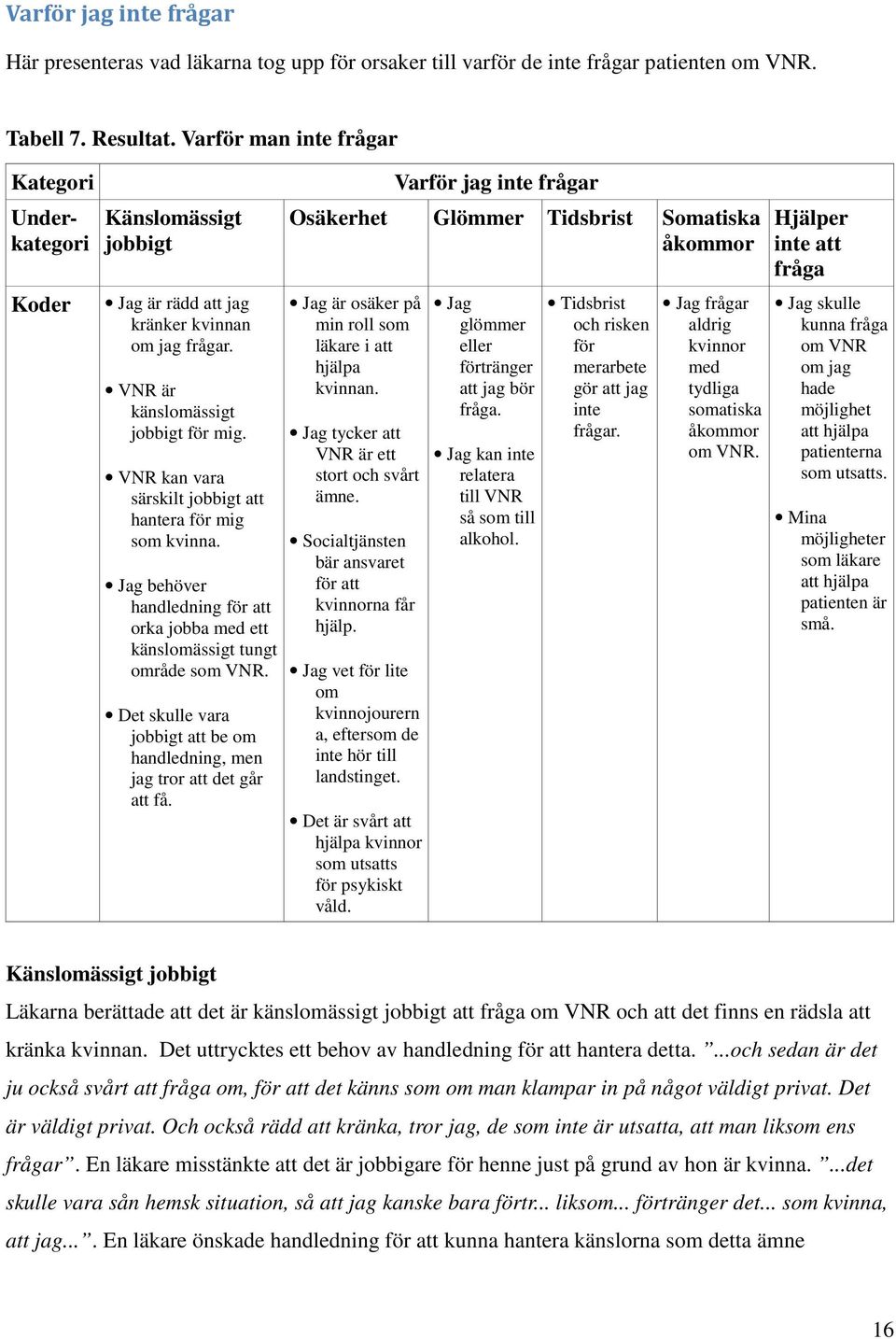 Varför jag inte frågar

Här presenteras vad läkarna tog upp för orsaker till varför de inte frågar patienten om VNR.

Tabell 7. Resultat. Varför man inte frågar

| Kategori | Varför jag inte frågar | | | | | |
|---|---|---|---|---|---|---|
| Under-kategori | Känslomässigt jobbigt | Osäkerhet | Glömmer | Tidsbrist | Somatiska åkommor | Hjälper inte att fråga |
| Koder | • Jag är rädd att jag kränker kvinnan om jag frågar. • VNR är känslomässigt jobbigt för mig. • VNR kan vara särskilt jobbigt att hantera för mig som kvinna. • Jag behöver handledning för att orka jobba med ett känslomässigt tungt område som VNR. • Det skulle vara jobbigt att be om handledning, men jag tror att det går att få. | • Jag är osäker på min roll som läkare i att hjälpa kvinnan. • Jag tycker att VNR är ett stort och svårt ämne. • Socialtjänsten bär ansvaret för att kvinnorna får hjälp. • Jag vet för lite om kvinnojourerna, eftersom de inte hör till landstinget. • Det är svårt att hjälpa kvinnor som utsatts för psykiskt våld. | • Jag glömmer eller förtränger att jag bör fråga. • Jag kan inte relatera till VNR så som till alkohol. | • Tidsbrist och risken för merarbete gör att jag inte frågar. | • Jag frågar aldrig kvinnor med tydliga somatiska åkommor om VNR. | • Jag skulle kunna fråga om VNR om jag hade möjlighet att hjälpa patienterna som utsatts. • Mina möjligheter som läkare att hjälpa patienten är små. |

Känslomässigt jobbigt
Läkarna berättade att det är känslomässigt jobbigt att fråga om VNR och att det finns en rädsla att kränka kvinnan. Det uttrycktes ett behov av handledning för att hantera detta. ”...och sedan är det ju också svårt att fråga om, för att det känns som om man klampar in på något väldigt privat. Det är väldigt privat. Och också rädd att kränka, tror jag, de som inte är utsatta, att man liksom ens frågar”. En läkare misstänkte att det är jobbigare för henne just på grund av hon är kvinna. ”...det skulle vara sån hemsk situation, så att jag kanske bara förtr... liksom... förtränger det... som kvinna, att jag...”. En läkare önskade handledning för att kunna hantera känslorna som detta ämne

16